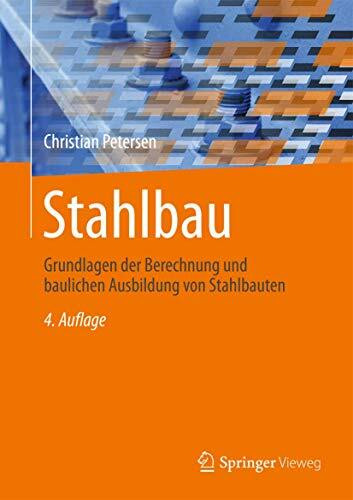 Christian Petersen

Stahlbau

Grundlagen der Berechnung und baulichen Ausbildung von Stahlbauten

4. Auflage

Springer Vieweg